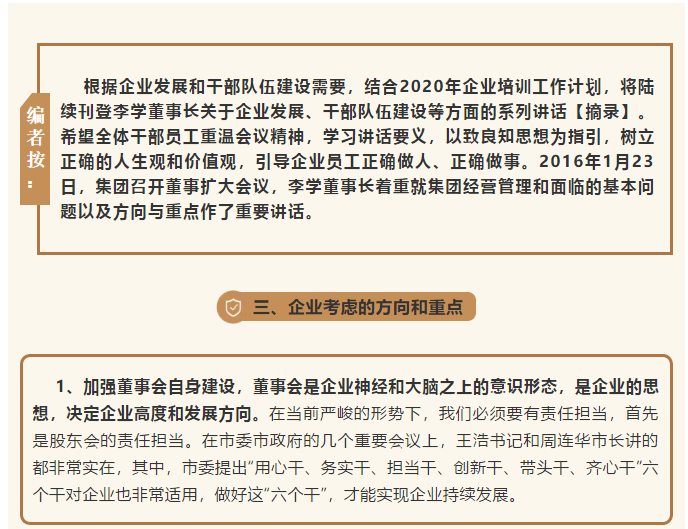 编者按：

根据企业发展和干部队伍建设需要，结合2020年企业培训工作计划，将陆续刊登李学董事长关于企业发展、干部队伍建设等方面的系列讲话【摘录】。希望全体干部员工重温会议精神，学习讲话要义，以致良知思想为指引，树立正确的人生观和价值观，引导企业员工正确做人、正确做事。2016年1月23日，集团召开董事扩大会议，李学董事长着重就集团经营管理和面临的基本问题以及方向与重点作了重要讲话。

三、企业考虑的方向和重点

1、加强董事会自身建设，董事会是企业神经和大脑之上的意识形态，是企业的思想，决定企业高度和发展方向。在当前严峻的形势下，我们必须要有责任担当，首先是股东会的责任担当。在市委市政府的几个重要会议上，王浩书记和周连华市长讲的都非常实在，其中，市委提出“用心干、务实干、担当干、创新干、带头干、齐心干”六个干对企业也非常适用，做好这“六个干”，才能实现企业持续发展。